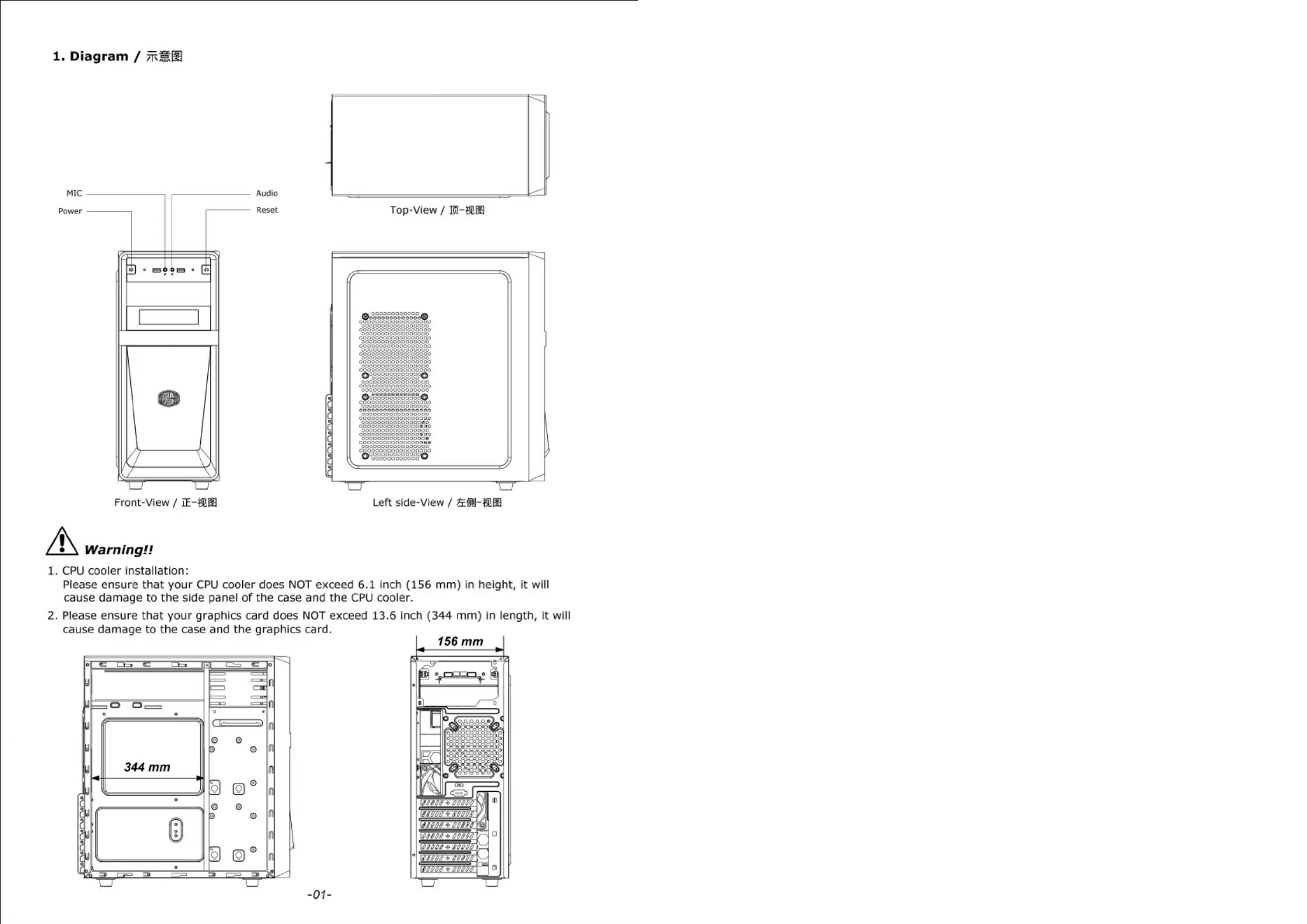 1. Diagram / 示意图

MIC
Power
Audio
Reset

Top-View / 顶-视图

Front-View / 正-视图

Left side-View / 左侧-视图

Warning!!

1. CPU cooler installation:
Please ensure that your CPU cooler does NOT exceed 6.1 inch (156 mm) in height, it will cause damage to the side panel of the case and the CPU cooler.

2. Please ensure that your graphics card does NOT exceed 13.6 inch (344 mm) in length, it will cause damage to the case and the graphics card.

344 mm

156 mm

-01-